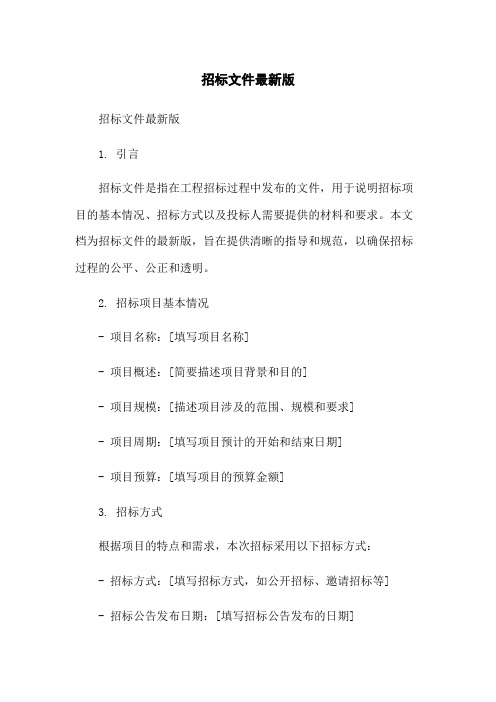 招标文件最新版

招标文件最新版

1. 引言

招标文件是指在工程招标过程中发布的文件，用于说明招标项目的基本情况、招标方式以及投标人需要提供的材料和要求。本文档为招标文件的最新版，旨在提供清晰的指导和规范，以确保招标过程的公平、公正和透明。

2. 招标项目基本情况

- 项目名称：[填写项目名称]

- 项目概述：[简要描述项目背景和目的]

- 项目规模：[描述项目涉及的范围、规模和要求]

- 项目周期：[填写项目预计的开始和结束日期]

- 项目预算：[填写项目的预算金额]

3. 招标方式

根据项目的特点和需求，本次招标采用以下招标方式：

- 招标方式：[填写招标方式，如公开招标、邀请招标等]

- 招标公告发布日期：[填写招标公告发布的日期]